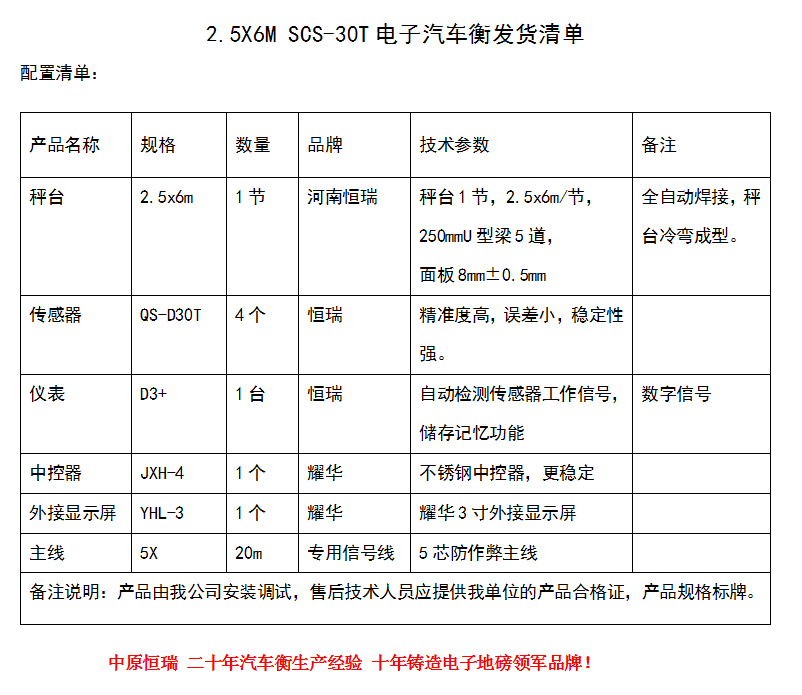 2.5X6M SCS-30T 电子汽车衡发货清单

配置清单：

| 产品名称 | 规格 | 数量 | 品牌 | 技术参数 | 备注 |
|---|---|---|---|---|---|
| 秤台 | 2.5x6m | 1 节 | 河南恒瑞 | 秤台 1 节，2.5x6m/节，250mmU 型梁 5 道，面板 8mm±0.5mm | 全自动焊接，秤台冷弯成型。 |
| 传感器 | QS-D30T | 4 个 | 恒瑞 | 精准度高，误差小，稳定性强。 | |
| 仪表 | D3+ | 1 台 | 恒瑞 | 自动检测传感器工作信号，储存记忆功能 | 数字信号 |
| 中控器 | JXH-4 | 1 个 | 耀华 | 不锈钢中控器，更稳定 | |
| 外接显示屏 | YHL-3 | 1 个 | 耀华 | 耀华 3 寸外接显示屏 | |
| 主线 | 5X | 20m | 专用信号线 | 5 芯防作弊主线 | |
| 备注说明：产品由我公司安装调试，售后技术人员应提供我单位的产品合格证，产品规格标牌。 | | | | | |

中原恒瑞 二十年汽车衡生产经验 十年铸造电子地磅领军品牌！